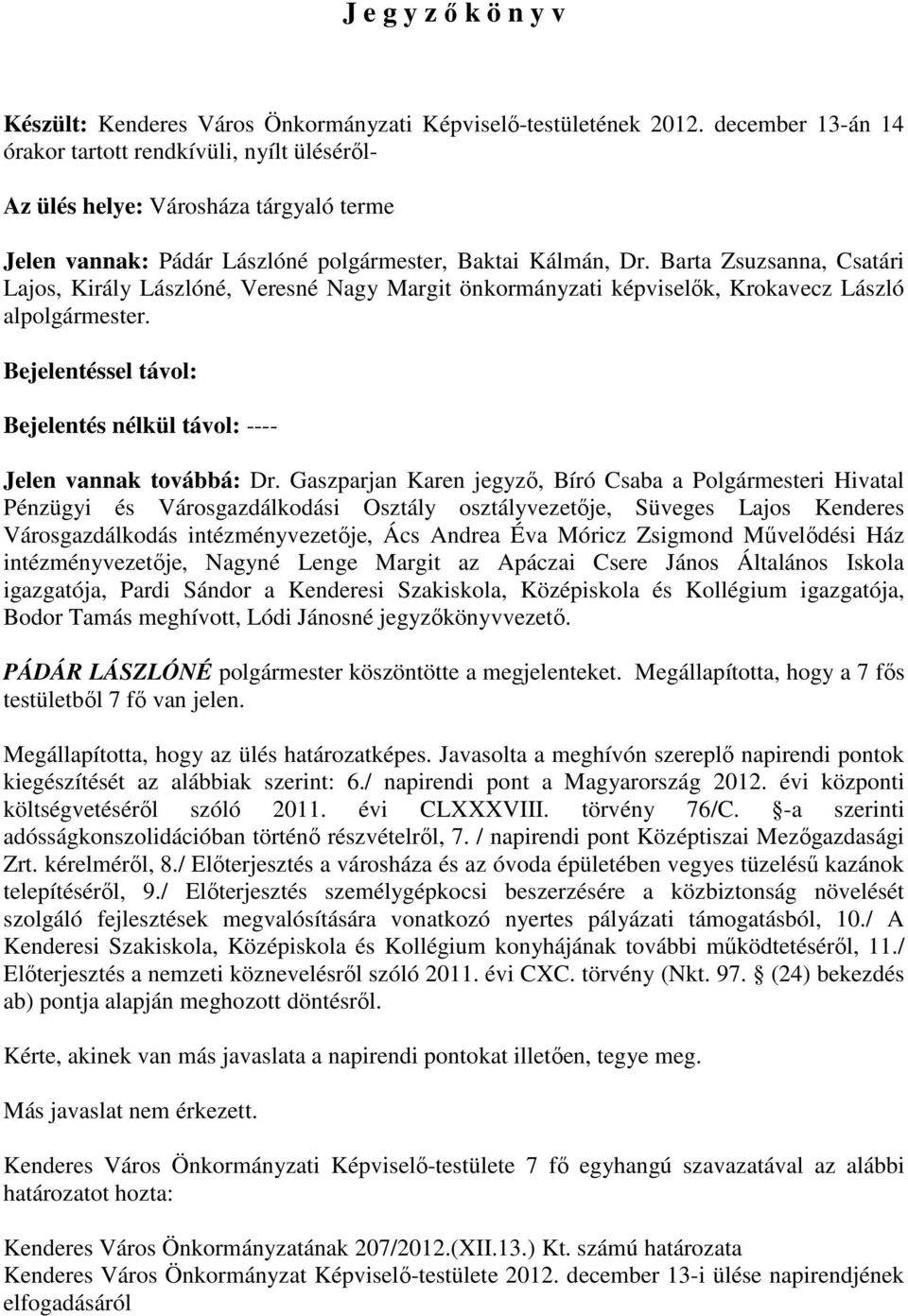 J e g y z ő k ö n y v

Készült: Kenderes Város Önkormányzati Képviselő-testületének 2012. december 13-án 14 órakor tartott rendkívüli, nyílt üléséről-

Az ülés helye: Városháza tárgyaló terme

Jelen vannak: Pádár Lászlóné polgármester, Baktai Kálmán, Dr. Barta Zsuzsanna, Csatári Lajos, Király Lászlóné, Veresné Nagy Margit önkormányzati képviselők, Krokavecz László alpolgármester.

Bejelentéssel távol:

Bejelentés nélkül távol: ----

Jelen vannak továbbá: Dr. Gaszparjan Karen jegyző, Bíró Csaba a Polgármesteri Hivatal Pénzügyi és Városgazdálkodási Osztály osztályvezetője, Süveges Lajos Kenderes Városgazdálkodás intézményvezetője, Ács Andrea Éva Móricz Zsigmond Művelődési Ház intézményvezetője, Nagyné Lenge Margit az Apáczai Csere János Általános Iskola igazgatója, Pardi Sándor a Kenderesi Szakiskola, Középiskola és Kollégium igazgatója, Bodor Tamás meghívott, Lódi Jánosné jegyzőkönyvvezető.

PÁDÁR LÁSZLÓNÉ polgármester köszöntötte a megjelenteket. Megállapította, hogy a 7 fős testületből 7 fő van jelen.

Megállapította, hogy az ülés határozatképes. Javasolta a meghívón szereplő napirendi pontok kiegészítését az alábbiak szerint: 6./ napirendi pont a Magyarország 2012. évi központi költségvetéséről szóló 2011. évi CLXXXVIII. törvény 76/C. §-a szerinti adósságkonszolidációban történő részvételről, 7. / napirendi pont Középtiszai Mezőgazdasági Zrt. kérelméről, 8./ Előterjesztés a városháza és az óvoda épületében vegyes tüzelésű kazánok telepítéséről, 9./ Előterjesztés személygépkocsi beszerzésére a közbiztonság növelését szolgáló fejlesztések megvalósítására vonatkozó nyertes pályázati támogatásból, 10./ A Kenderesi Szakiskola, Középiskola és Kollégium konyhájának további működtetéséről, 11./ Előterjesztés a nemzeti köznevelésről szóló 2011. évi CXC. törvény (Nkt. 97. § (24) bekezdés ab) pontja alapján meghozott döntésről.

Kérte, akinek van más javaslata a napirendi pontokat illetően, tegye meg.

Más javaslat nem érkezett.

Kenderes Város Önkormányzati Képviselő-testülete 7 fő egyhangú szavazatával az alábbi határozatot hozta:

Kenderes Város Önkormányzatának 207/2012.(XII.13.) Kt. számú határozata
Kenderes Város Önkormányzat Képviselő-testülete 2012. december 13-i ülése napirendjének elfogadásáról